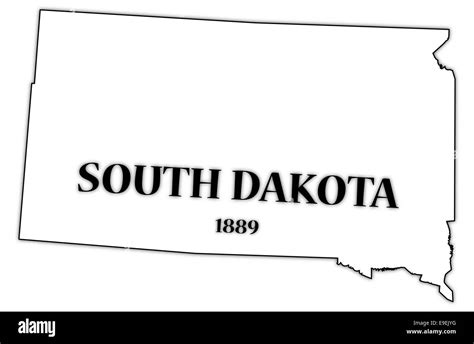 SOUTH DAKOTA
1889

alamy

Image ID: E9EJYG
www.alamy.com